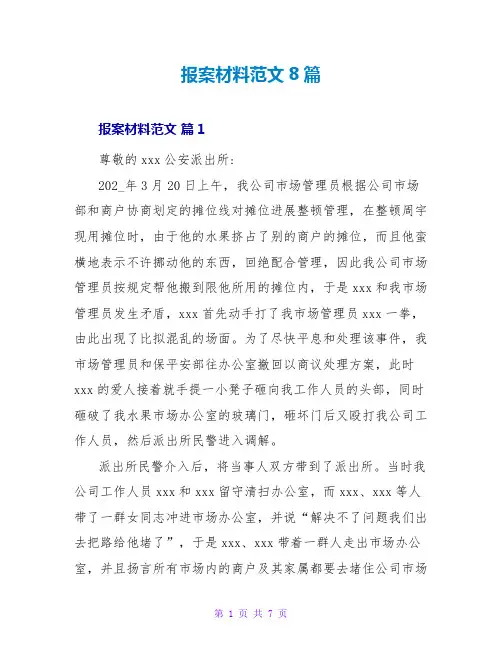 报案材料范文 8 篇

报案材料范文 篇 1

尊敬的 xxx 公安派出所：

202_年 3 月 20 日上午，我公司市场管理员根据公司市场部和商户协商划定的摊位线对摊位进展整顿管理，在整顿周宇现用摊位时，由于他的水果挤占了别的商户的摊位，而且他蛮横地表示不许挪动他的东西，回绝配合管理，因此我公司市场管理员按规定帮他搬到限他所用的摊位内，于是 xxx 和我市场管理员发生矛盾，xxx 首先动手打了我市场管理员 xxx 一拳，由此出现了比拟混乱的场面。为了尽快平息和处理该事件，我市场管理员和保平安部往办公室撤回以商议处理方案，此时 xxx 的爱人接着就手提一小凳子砸向我工作人员的头部，同时砸破了我水果市场办公室的玻璃门，砸坏门后又殴打我公司工作人员，然后派出所民警进入调解。

派出所民警介入后，将当事人双方带到了派出所。当时我公司工作人员 xxx 和 xxx 留守清扫办公室，而 xxx、xxx 等人带了一群女同志冲进市场办公室，并说“解决不了问题我们出去把路给他堵了”，于是 xxx、xxx 带着一群人走出市场办公室，并且扬言所有市场内的商户及其家属都要去堵住公司市场

第 1 页 共 7 页